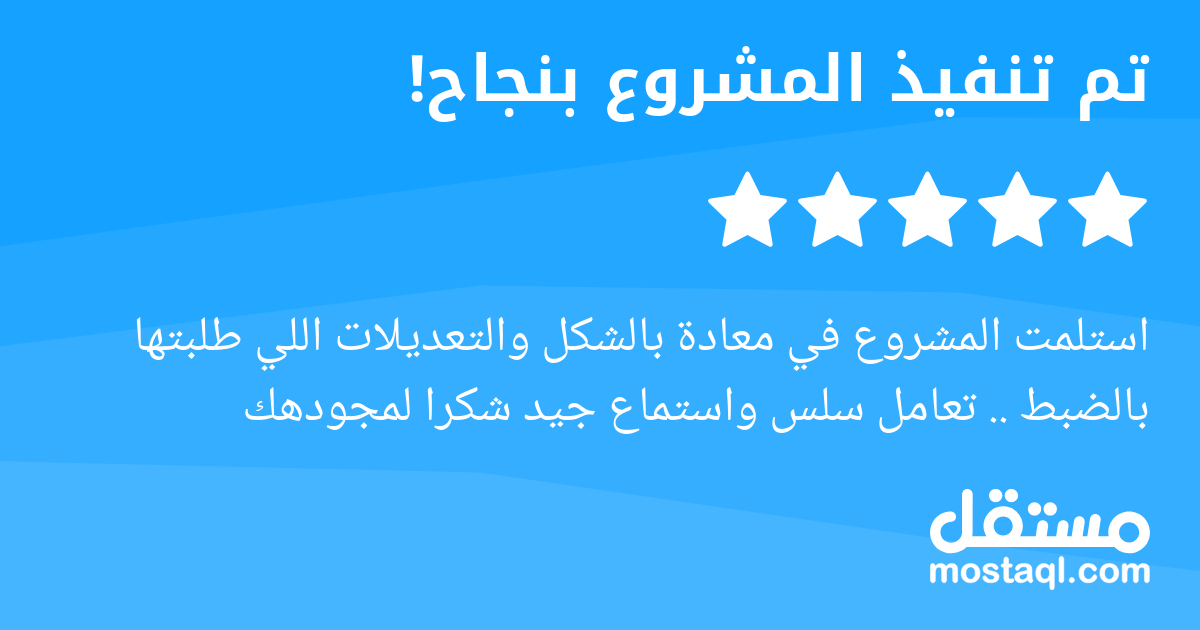 تم تنفيذ المشروع بنجاح!

استلمت المشروع في معادة بالشكل والتعديلات اللي طلبتها بالضبط .. تعامل سلس واستماع جيد شكرا لمجودهك

مستقل
mostaql.com